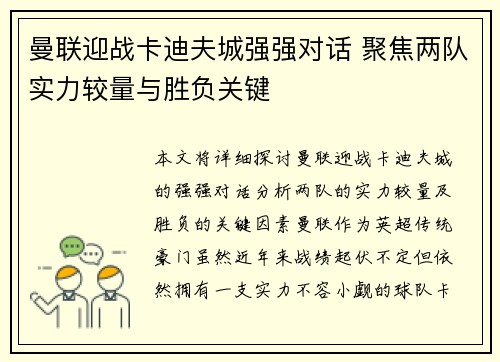 曼联迎战卡迪夫城强强对话 聚焦两队实力较量与胜负关键

本文将详细探讨曼联迎战卡迪夫城的强强对话分析两队的实力较量及胜负的关键因素曼联作为英超传统豪门虽然近年来战绩起伏不定但依然拥有一支实力不容小觑的球队卡